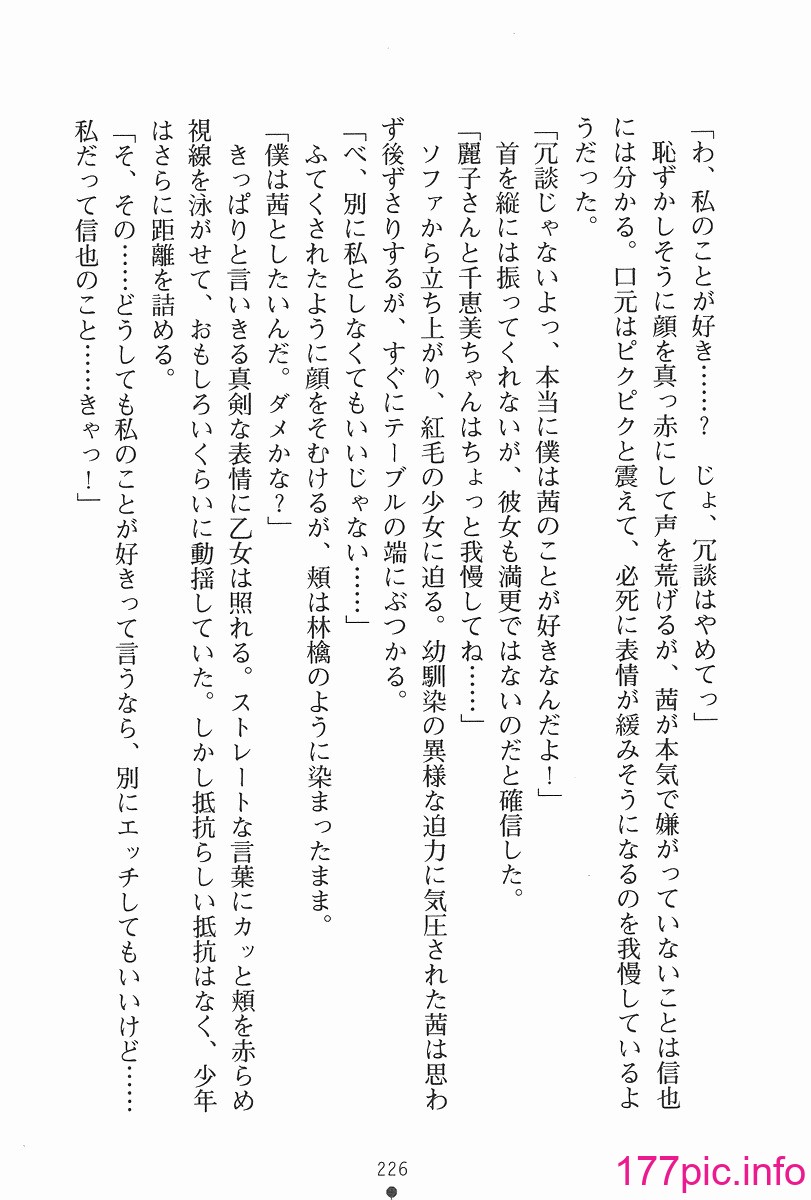 「わ、私のことが好き……？　じょ、冗談はやめてっ」
恥ずかしそうに顔を真っ赤にして声を荒げるが、茜が本気で嫌がっていないことは信也には分かる。口元はピクピクと震えて、必死に表情が緩みそうになるのを我慢しているようだった。

「冗談じゃないよっ、本当に僕は茜のことが好きなんだよ！」
首を縦には振ってくれないが、彼女も満更ではないのだと確信した。
「麗子さんと千恵美ちゃんはちょっと我慢してね……」
ソファから立ち上がり、紅毛の少女に迫る。幼馴染の異様な迫力に気圧された茜は思わず後ずさりするが、すぐにテーブルの端にぶつかる。
「べ、別に私としなくてもいいじゃない……」
ふてくされたように顔をそむけるが、頬は林檎のように染まったまま。
「僕は茜としたいんだ。ダメかな？」
きっぱりと言いきる真剣な表情に乙女は照れる。ストレートな言葉にカッと頬を赤らめ視線を泳がせて、おもしろいくらいに動揺していた。しかし抵抗らしい抵抗はなく、少年はさらに距離を詰める。
「そ、その……どうしても私のことが好きって言うなら、別にエッチしてもいいけど……私だって信也のこと……きゃっ！」

226

177pic.info